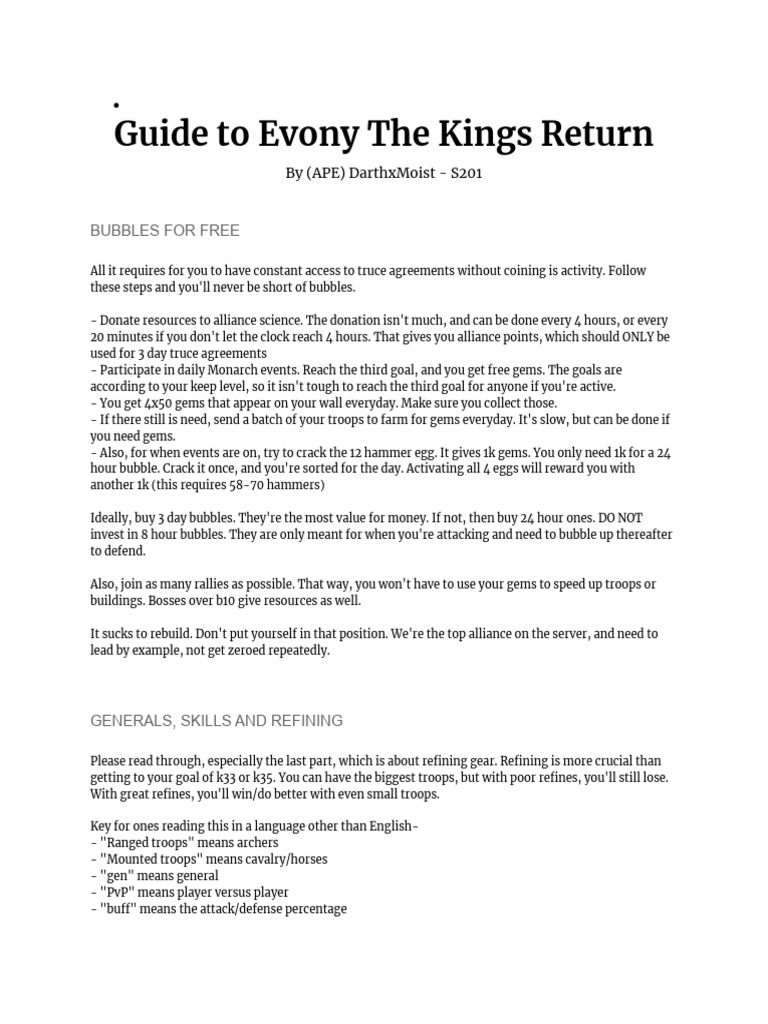 Guide to Evony The Kings Return

By (APE) DarthxMoist - S201

BUBBLES FOR FREE

All it requires for you to have constant access to truce agreements without coining is activity. Follow these steps and you'll never be short of bubbles.

- Donate resources to alliance science. The donation isn't much, and can be done every 4 hours, or every 20 minutes if you don't let the clock reach 4 hours. That gives you alliance points, which should ONLY be used for 3 day truce agreements
- Participate in daily Monarch events. Reach the third goal, and you get free gems. The goals are according to your keep level, so it isn't tough to reach the third goal for anyone if you're active.
- You get 4x50 gems that appear on your wall everyday. Make sure you collect those.
- If there still is need, send a batch of your troops to farm for gems everyday. It's slow, but can be done if you need gems.
- Also, for when events are on, try to crack the 12 hammer egg. It gives 1k gems. You only need 1k for a 24 hour bubble. Crack it once, and you're sorted for the day. Activating all 4 eggs will reward you with another 1k (this requires 58-70 hammers)

Ideally, buy 3 day bubbles. They're the most value for money. If not, then buy 24 hour ones. DO NOT invest in 8 hour bubbles. They are only meant for when you're attacking and need to bubble up thereafter to defend.

Also, join as many rallies as possible. That way, you won't have to use your gems to speed up troops or buildings. Bosses over b10 give resources as well.

It sucks to rebuild. Don't put yourself in that position. We're the top alliance on the server, and need to lead by example, not get zeroed repeatedly.

GENERALS, SKILLS AND REFINING

Please read through, especially the last part, which is about refining gear. Refining is more crucial than getting to your goal of k33 or k35. You can have the biggest troops, but with poor refines, you'll still lose. With great refines, you'll win/do better with even small troops.

Key for ones reading this in a language other than English-
- "Ranged troops" means archers
- "Mounted troops" means cavalry/horses
- "gen" means general
- "PvP" means player versus player
- "buff" means the attack/defense percentage